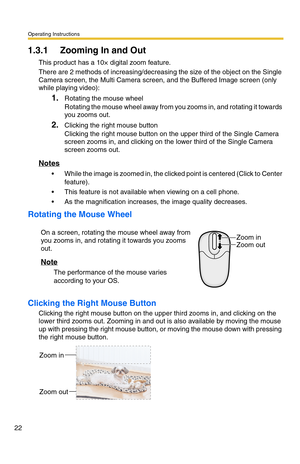 Operating Instructions

1.3.1 Zooming In and Out

This product has a 10× digital zoom feature.

There are 2 methods of increasing/decreasing the size of the object on the Single Camera screen, the Multi Camera screen, and the Buffered Image screen (only while playing video):

1. Rotating the mouse wheel
Rotating the mouse wheel away from you zooms in, and rotating it towards you zooms out.

2. Clicking the right mouse button
Clicking the right mouse button on the upper third of the Single Camera screen zooms in, and clicking on the lower third of the Single Camera screen zooms out.

Notes

• While the image is zoomed in, the clicked point is centered (Click to Center feature).
• This feature is not available when viewing on a cell phone.
• As the magnification increases, the image quality decreases.

Rotating the Mouse Wheel

On a screen, rotating the mouse wheel away from you zooms in, and rotating it towards you zooms out.

Note

The performance of the mouse varies according to your OS.

Zoom in
Zoom out

Clicking the Right Mouse Button

Clicking the right mouse button on the upper third zooms in, and clicking on the lower third zooms out. Zooming in and out is also available by moving the mouse up with pressing the right mouse button, or moving the mouse down with pressing the right mouse button.

Zoom in
Zoom out

22